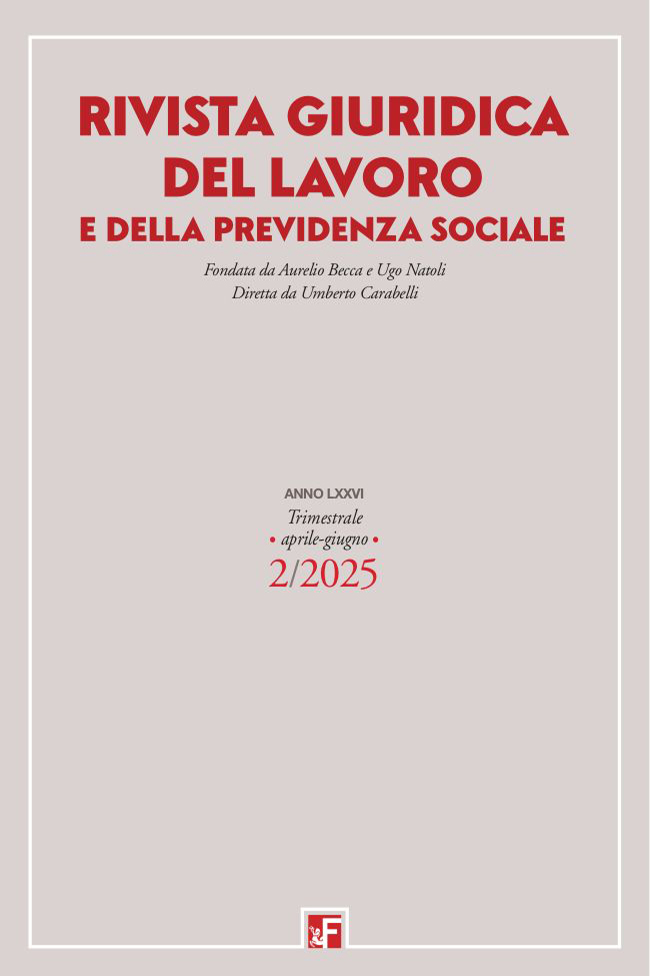 RIVISTA GIURIDICA DEL LAVORO
E DELLA PREVIDENZA SOCIALE

Fondata da Aurelio Becca e Ugo Natoli
Diretta da Umberto Carabelli

ANNO LXXVI
Trimestrale
• aprile-giugno •
2/2025

F